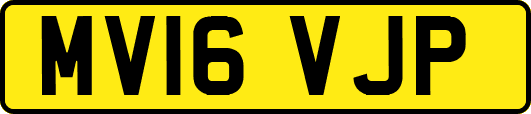 MV16 VJP